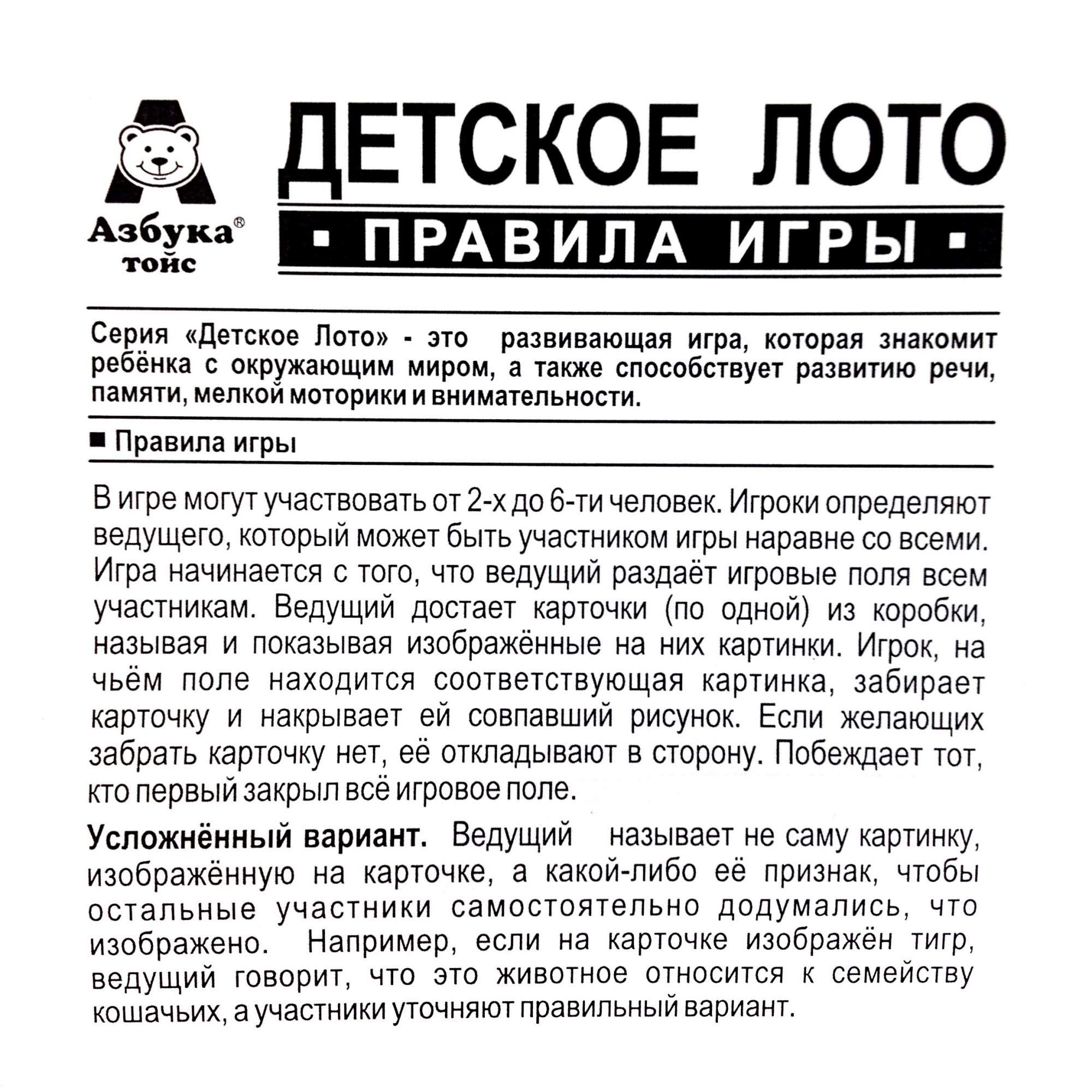 Азбука®
тойс

ДЕТСКОЕ ЛОТО

▪ ПРАВИЛА ИГРЫ ▪

Серия «Детское Лото» - это развивающая игра, которая знакомит ребёнка с окружающим миром, а также способствует развитию речи, памяти, мелкой моторики и внимательности.

■ Правила игры

В игре могут участвовать от 2-х до 6-ти человек. Игроки определяют ведущего, который может быть участником игры наравне со всеми. Игра начинается с того, что ведущий раздаёт игровые поля всем участникам. Ведущий достает карточки (по одной) из коробки, называя и показывая изображённые на них картинки. Игрок, на чьём поле находится соответствующая картинка, забирает карточку и накрывает ей совпавший рисунок. Если желающих забрать карточку нет, её откладывают в сторону. Побеждает тот, кто первый закрыл всё игровое поле.

Усложнённый вариант. Ведущий называет не саму картинку, изображённую на карточке, а какой-либо её признак, чтобы остальные участники самостоятельно додумались, что изображено. Например, если на карточке изображён тигр, ведущий говорит, что это животное относится к семейству кошачьих, а участники уточняют правильный вариант.